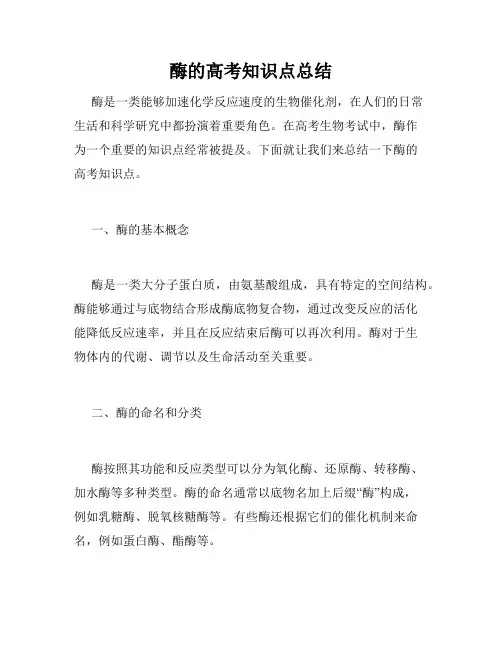 酶的高考知识点总结

酶是一类能够加速化学反应速度的生物催化剂，在人们的日常生活和科学研究中都扮演着重要角色。在高考生物考试中，酶作为一个重要的知识点经常被提及。下面就让我们来总结一下酶的高考知识点。

一、酶的基本概念

酶是一类大分子蛋白质，由氨基酸组成，具有特定的空间结构。酶能够通过与底物结合形成酶底物复合物，通过改变反应的活化能降低反应速率，并且在反应结束后酶可以再次利用。酶对于生物体内的代谢、调节以及生命活动至关重要。

二、酶的命名和分类

酶按照其功能和反应类型可以分为氧化酶、还原酶、转移酶、加水酶等多种类型。酶的命名通常以底物名加上后缀“酶”构成，例如乳糖酶、脱氧核糖酶等。有些酶还根据它们的催化机制来命名，例如蛋白酶、酯酶等。